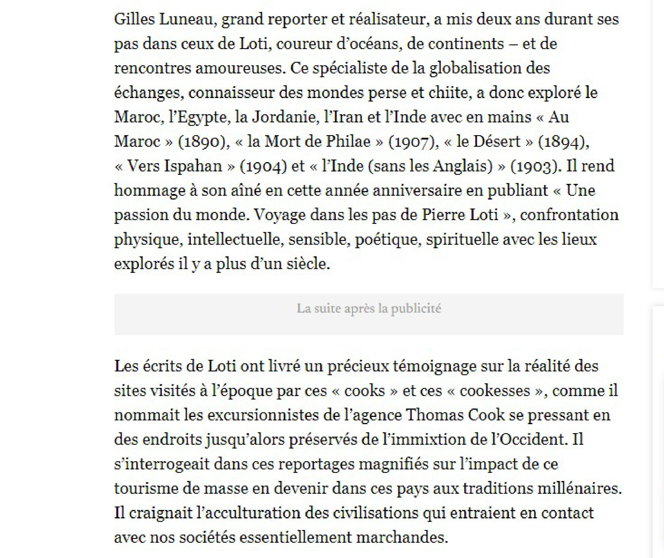 Gilles Luneau, grand reporter et réalisateur, a mis deux ans durant ses pas dans ceux de Loti, coureur d'océans, de continents – et de rencontres amoureuses. Ce spécialiste de la globalisation des échanges, connaisseur des mondes perse et chiite, a donc exploré le Maroc, l'Egypte, la Jordanie, l'Iran et l'Inde avec en mains « Au Maroc » (1890), « la Mort de Philae » (1907), « le Désert » (1894), « Vers Ispahan » (1904) et « l'Inde (sans les Anglais) » (1903). Il rend hommage à son aîné en cette année anniversaire en publiant « Une passion du monde. Voyage dans les pas de Pierre Loti », confrontation physique, intellectuelle, sensible, poétique, spirituelle avec les lieux explorés il y a plus d'un siècle.

La suite après la publicité

Les écrits de Loti ont livré un précieux témoignage sur la réalité des sites visités à l'époque par ces « cooks » et ces « cookesses », comme il nommait les excursionnistes de l'agence Thomas Cook se pressant en des endroits jusqu'alors préservés de l'immixtion de l'Occident. Il s'interrogeait dans ces reportages magnifiés sur l'impact de ce tourisme de masse en devenir dans ces pays aux traditions millénaires. Il craignait l'acculturation des civilisations qui entraient en contact avec nos sociétés essentiellement marchandes.